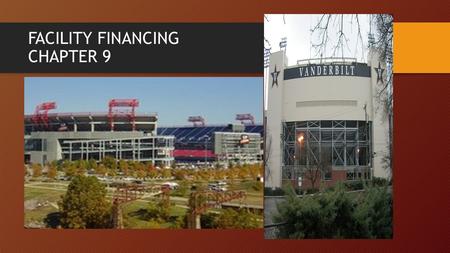 FACILITY FINANCING
CHAPTER 9

VANDERBILT